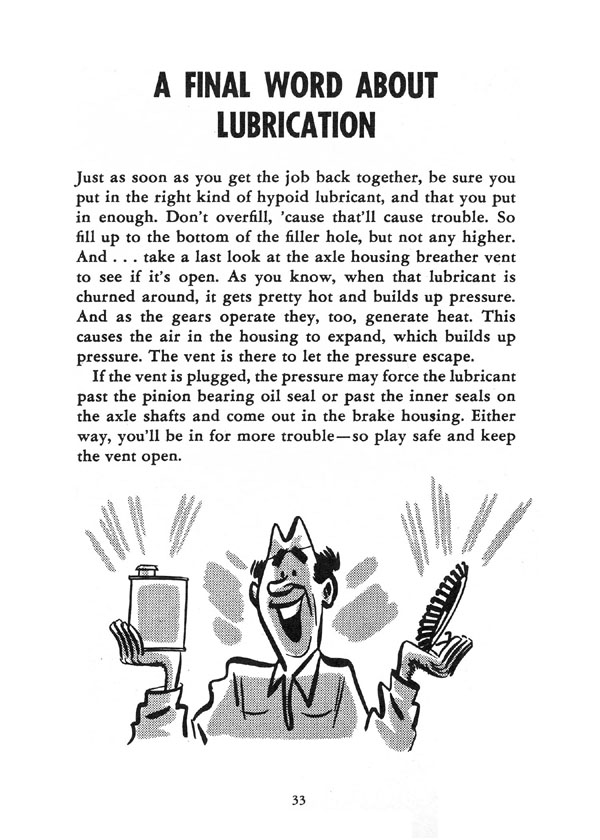 A FINAL WORD ABOUT LUBRICATION

Just as soon as you get the job back together, be sure you put in the right kind of hypoid lubricant, and that you put in enough. Don't overfill, 'cause that'll cause trouble. So fill up to the bottom of the filler hole, but not any higher. And . . . take a last look at the axle housing breather vent to see if it's open. As you know, when that lubricant is churned around, it gets pretty hot and builds up pressure. And as the gears operate they, too, generate heat. This causes the air in the housing to expand, which builds up pressure. The vent is there to let the pressure escape.

If the vent is plugged, the pressure may force the lubricant past the pinion bearing oil seal or past the inner seals on the axle shafts and come out in the brake housing. Either way, you'll be in for more trouble—so play safe and keep the vent open.

33